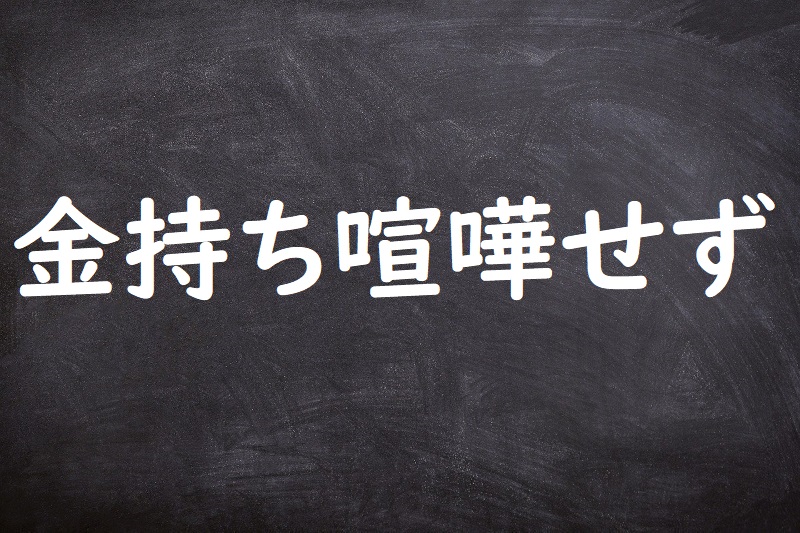 金持ち喧嘩せず